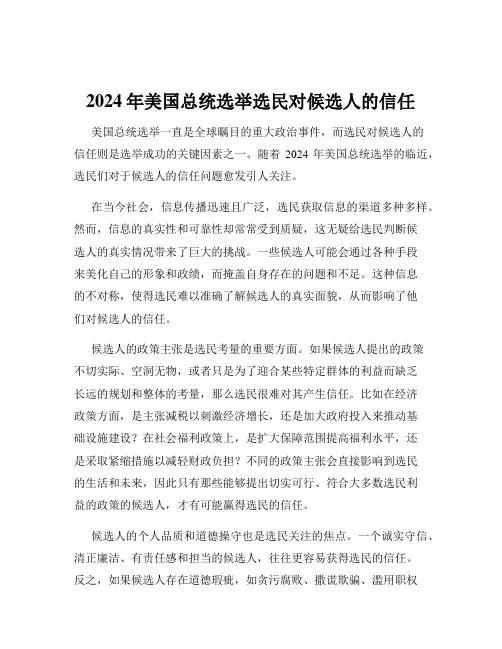 2024 年美国总统选举选民对候选人的信任

美国总统选举一直是全球瞩目的重大政治事件，而选民对候选人的信任则是选举成功的关键因素之一。随着 2024 年美国总统选举的临近，选民们对于候选人的信任问题愈发引人关注。

在当今社会，信息传播迅速且广泛，选民获取信息的渠道多种多样。然而，信息的真实性和可靠性却常常受到质疑，这无疑给选民判断候选人的真实情况带来了巨大的挑战。一些候选人可能会通过各种手段来美化自己的形象和政绩，而掩盖自身存在的问题和不足。这种信息的不对称，使得选民难以准确了解候选人的真实面貌，从而影响了他们对候选人的信任。

候选人的政策主张是选民考量的重要方面。如果候选人提出的政策不切实际、空洞无物，或者只是为了迎合某些特定群体的利益而缺乏长远的规划和整体的考量，那么选民很难对其产生信任。比如在经济政策方面，是主张减税以刺激经济增长，还是加大政府投入来推动基础设施建设？在社会福利政策上，是扩大保障范围提高福利水平，还是采取紧缩措施以减轻财政负担？不同的政策主张会直接影响到选民的生活和未来，因此只有那些能够提出切实可行、符合大多数选民利益的政策的候选人，才有可能赢得选民的信任。

候选人的个人品质和道德操守也是选民关注的焦点。一个诚实守信、清正廉洁、有责任感和担当的候选人，往往更容易获得选民的信任。反之，如果候选人存在道德瑕疵，如贪污腐败、撒谎欺骗、滥用职权